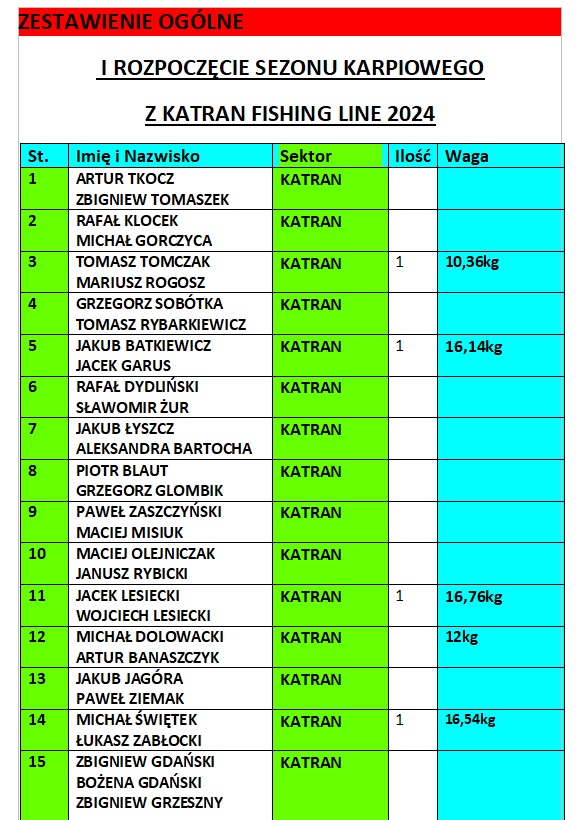 ZESTAWIENIE OGÓLNE

I ROZPOCZĘCIE SEZONU KARPIOWEGO

Z KATRAN FISHING LINE 2024

| St. | Imię i Nazwisko | Sektor | Ilość | Waga |
|---|---|---|---|---|
| 1 | ARTUR TKOCZ ZBIGNIEW TOMASZEK | KATRAN | | |
| 2 | RAFAŁ KLOCEK MICHAŁ GORCZYCA | KATRAN | | |
| 3 | TOMASZ TOMCZAK MARIUSZ ROGOSZ | KATRAN | 1 | 10,36kg |
| 4 | GRZEGORZ SOBÓTKA TOMASZ RYBARKIEWICZ | KATRAN | | |
| 5 | JAKUB BATKIEWICZ JACEK GARUS | KATRAN | 1 | 16,14kg |
| 6 | RAFAŁ DYDLIŃSKI SŁAWOMIR ŻUR | KATRAN | | |
| 7 | JAKUB ŁYSZCZ ALEKSANDRA BARTOCHA | KATRAN | | |
| 8 | PIOTR BLAUT GRZEGORZ GLOMBIK | KATRAN | | |
| 9 | PAWEŁ ZASZCZYŃSKI MACIEJ MISIUK | KATRAN | | |
| 10 | MACIEJ OLEJNICZAK JANUSZ RYBICKI | KATRAN | | |
| 11 | JACEK LESIECKI WOJCIECH LESIECKI | KATRAN | 1 | 16,76kg |
| 12 | MICHAŁ DOLOWACKI ARTUR BANASZCZYK | KATRAN | | 12kg |
| 13 | JAKUB JAGÓRA PAWEŁ ZIEMAK | KATRAN | | |
| 14 | MICHAŁ ŚWIĘTEK ŁUKASZ ZABŁOCKI | KATRAN | 1 | 16,54kg |
| 15 | ZBIGNIEW GDAŃSKI BOŻENA GDAŃSKI ZBIGNIEW GRZESZNY | KATRAN | | |